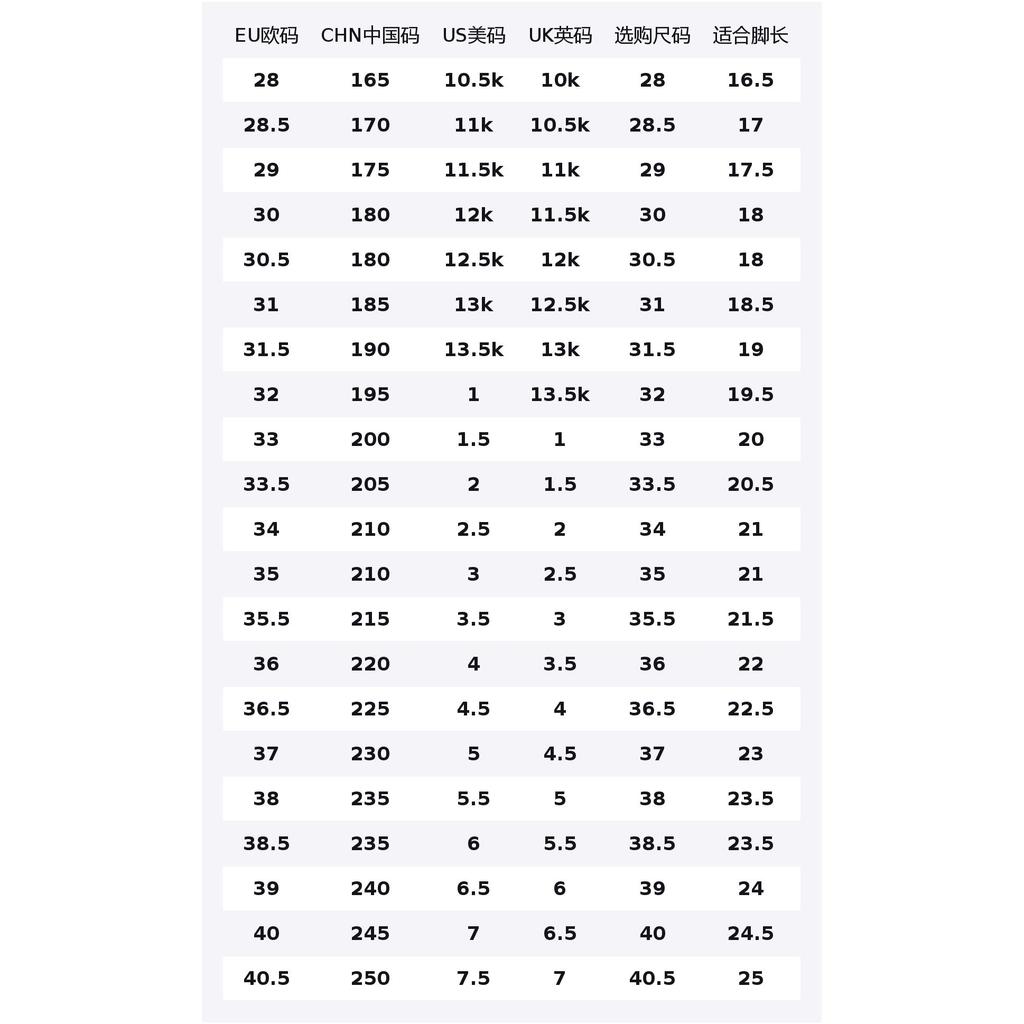 | EU欧码 | CHN中国码 | US美码 | UK英码 | 选购尺码 | 适合脚长 |
|---|---|---|---|---|---|
| 28 | 165 | 10.5k | 10k | 28 | 16.5 |
| 28.5 | 170 | 11k | 10.5k | 28.5 | 17 |
| 29 | 175 | 11.5k | 11k | 29 | 17.5 |
| 30 | 180 | 12k | 11.5k | 30 | 18 |
| 30.5 | 180 | 12.5k | 12k | 30.5 | 18 |
| 31 | 185 | 13k | 12.5k | 31 | 18.5 |
| 31.5 | 190 | 13.5k | 13k | 31.5 | 19 |
| 32 | 195 | 1 | 13.5k | 32 | 19.5 |
| 33 | 200 | 1.5 | 1 | 33 | 20 |
| 33.5 | 205 | 2 | 1.5 | 33.5 | 20.5 |
| 34 | 210 | 2.5 | 2 | 34 | 21 |
| 35 | 210 | 3 | 2.5 | 35 | 21 |
| 35.5 | 215 | 3.5 | 3 | 35.5 | 21.5 |
| 36 | 220 | 4 | 3.5 | 36 | 22 |
| 36.5 | 225 | 4.5 | 4 | 36.5 | 22.5 |
| 37 | 230 | 5 | 4.5 | 37 | 23 |
| 38 | 235 | 5.5 | 5 | 38 | 23.5 |
| 38.5 | 235 | 6 | 5.5 | 38.5 | 23.5 |
| 39 | 240 | 6.5 | 6 | 39 | 24 |
| 40 | 245 | 7 | 6.5 | 40 | 24.5 |
| 40.5 | 250 | 7.5 | 7 | 40.5 | 25 |